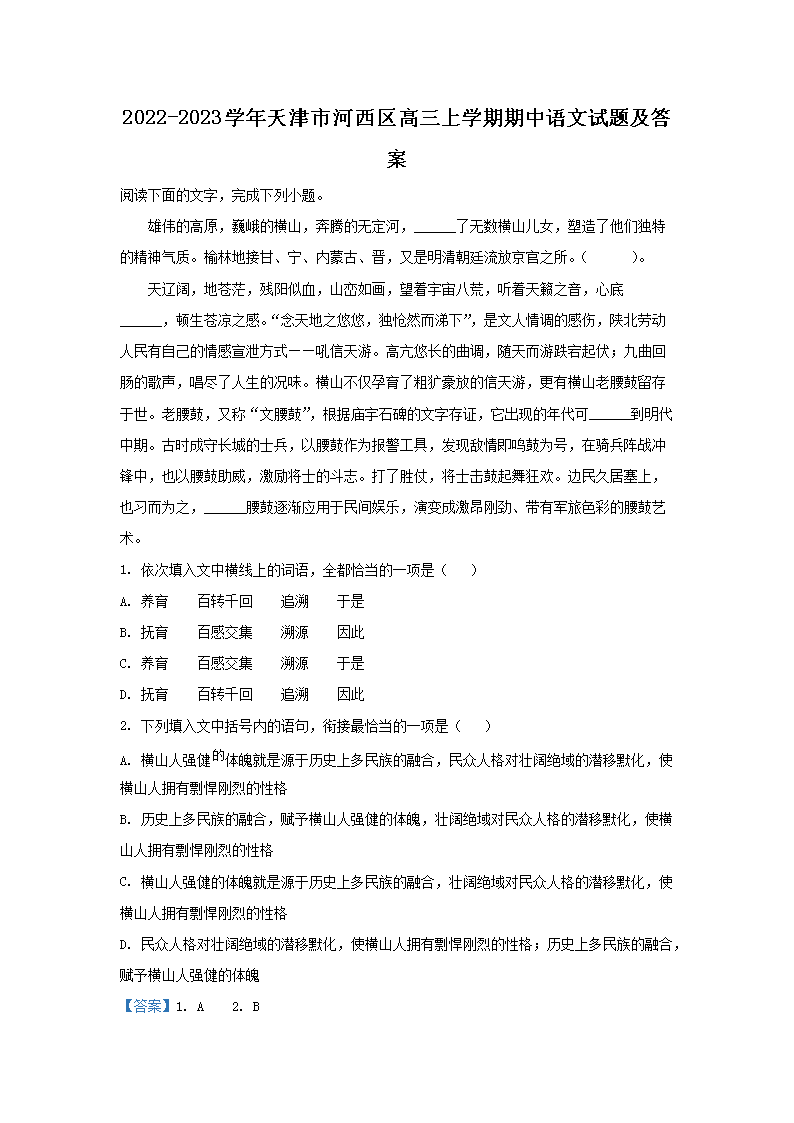 2022-2023学年天津市河西区高三上学期期中语文试题及答案

阅读下面的文字，完成下列小题。

雄伟的高原，巍峨的横山，奔腾的无定河，______了无数横山儿女，塑造了他们独特的精神气质。榆林地接甘、宁、内蒙古、晋，又是明清朝廷流放京官之所。（　　）。

天辽阔，地苍茫，残阳似血，山峦如画，望着宇宙八荒，听着天籁之音，心底______，顿生苍凉之感。“念天地之悠悠，独怆然而涕下”，是文人情调的感伤，陕北劳动人民有自己的情感宣泄方式——吼信天游。高亢悠长的曲调，随天而游跌宕起伏；九曲回肠的歌声，唱尽了人生的况味。横山不仅孕育了粗犷豪放的信天游，更有横山老腰鼓留存于世。老腰鼓，又称“文腰鼓”，根据庙宇石碑的文字存证，它出现的年代可______到明代中期。古时戍守长城的士兵，以腰鼓作为报警工具，发现敌情即鸣鼓为号，在骑兵阵战冲锋中，也以腰鼓助威，激励将士的斗志。打了胜仗，将士击鼓起舞狂欢。边民久居塞上，也习而为之，______腰鼓逐渐应用于民间娱乐，演变成激昂刚劲、带有军旅色彩的腰鼓艺术。

1. 依次填入文中横线上的词语，全都恰当的一项是（　　）

A. 养育　百转千回　追溯　于是

B. 抚育　百感交集　溯源　因此

C. 养育　百感交集　溯源　于是

D. 抚育　百转千回　追溯　因此

2. 下列填入文中括号内的语句，衔接最恰当的一项是（　　）

A. 横山人强健的体魄就是源于历史上多民族的融合，民众人格对壮阔绝域的潜移默化，使横山人拥有剽悍刚烈的性格

B. 历史上多民族的融合，赋予横山人强健的体魄，壮阔绝域对民众人格的潜移默化，使横山人拥有剽悍刚烈的性格

C. 横山人强健的体魄就是源于历史上多民族的融合，壮阔绝域对民众人格的潜移默化，使横山人拥有剽悍刚烈的性格

D. 民众人格对壮阔绝域的潜移默化，使横山人拥有剽悍刚烈的性格；历史上多民族的融合，赋予横山人强健的体魄

【答案】1. A　2. B